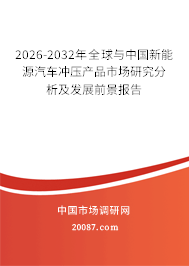 2026-2032年全球与中国新能源汽车冲压产品市场研究分析及发展前景报告

中国市场调研网

20087.com